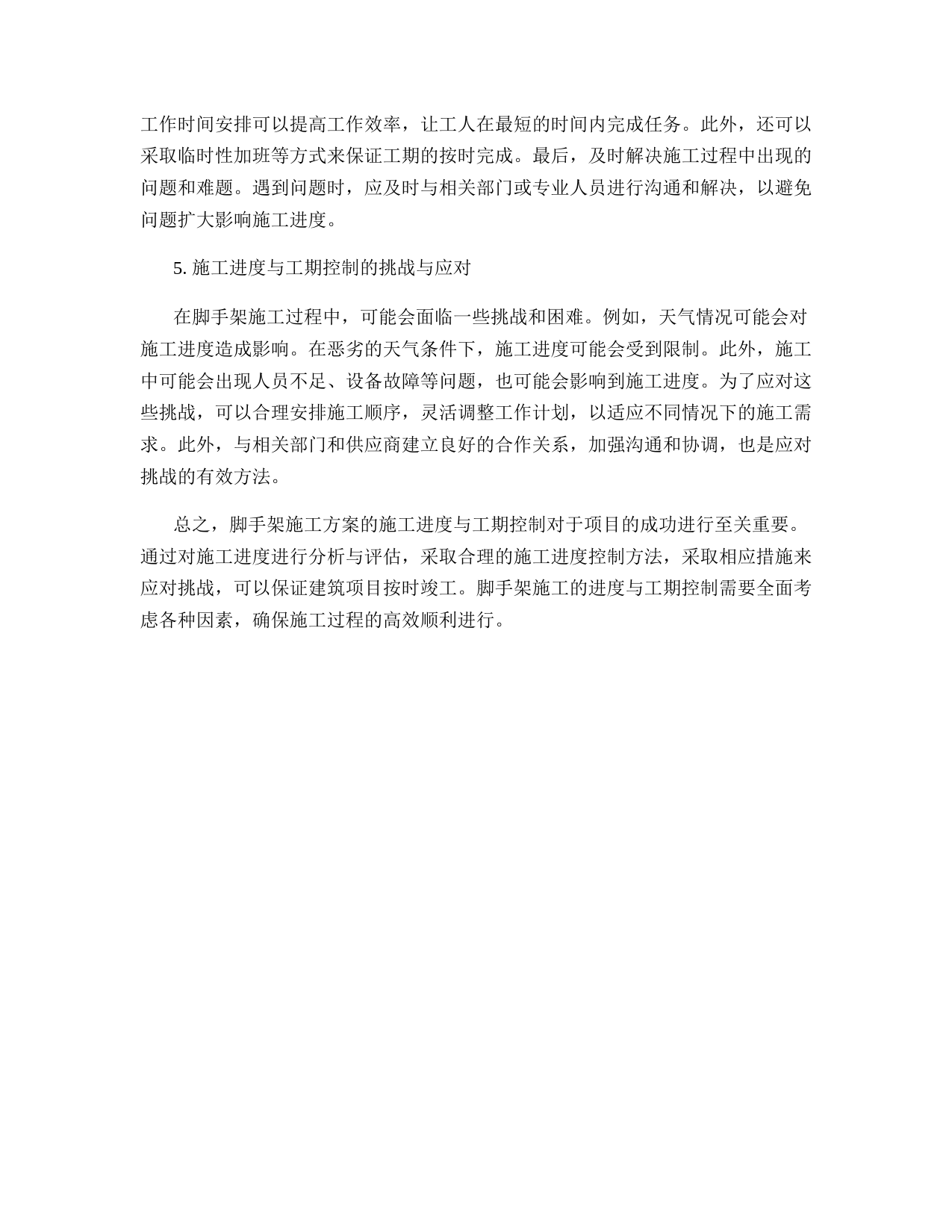 工作时间安排可以提高工作效率，让工人在最短的时间内完成任务。此外，还可以采取临时性加班等方式来保证工期的按时完成。最后，及时解决施工过程中出现的问题和难题。遇到问题时，应及时与相关部门或专业人员进行沟通和解决，以避免问题扩大影响施工进度。

5. 施工进度与工期控制的挑战与应对

在脚手架施工过程中，可能会面临一些挑战和困难。例如，天气情况可能会对施工进度造成影响。在恶劣的天气条件下，施工进度可能会受到限制。此外，施工中可能会出现人员不足、设备故障等问题，也可能会影响到施工进度。为了应对这些挑战，可以合理安排施工顺序，灵活调整工作计划，以适应不同情况下的施工需求。此外，与相关部门和供应商建立良好的合作关系，加强沟通和协调，也是应对挑战的有效方法。

总之，脚手架施工方案的施工进度与工期控制对于项目的成功进行至关重要。通过对施工进度进行分析与评估，采取合理的施工进度控制方法，采取相应措施来应对挑战，可以保证建筑项目按时竣工。脚手架施工的进度与工期控制需要全面考虑各种因素，确保施工过程的高效顺利进行。